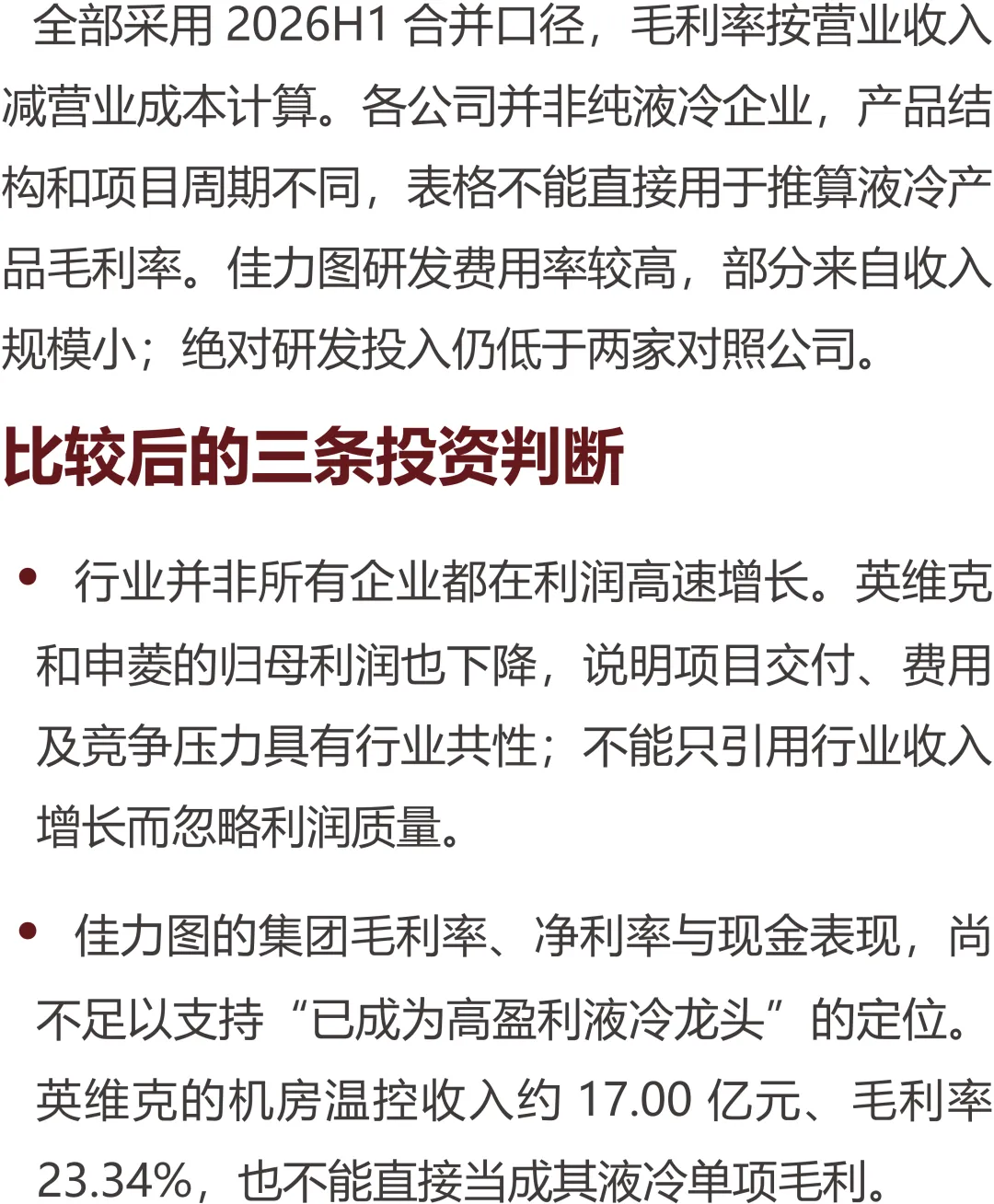 全部采用2026H1合并口径，毛利率按营业收入减营业成本计算。各公司并非纯液冷企业，产品结构和项目周期不同，表格不能直接用于推算液冷产品毛利率。佳力图研发费用率较高，部分来自收入规模小；绝对研发投入仍低于两家对照公司。

比较后的三条投资判断

• 行业并非所有企业都在利润高速增长。英维克和申菱的归母利润也下降，说明项目交付、费用及竞争压力具有行业共性；不能只引用行业收入增长而忽略利润质量。

• 佳力图的集团毛利率、净利率与现金表现，尚不足以支持“已成为高盈利液冷龙头”的定位。英维克的机房温控收入约17.00亿元、毛利率23.34%，也不能直接当成其液冷单项毛利。